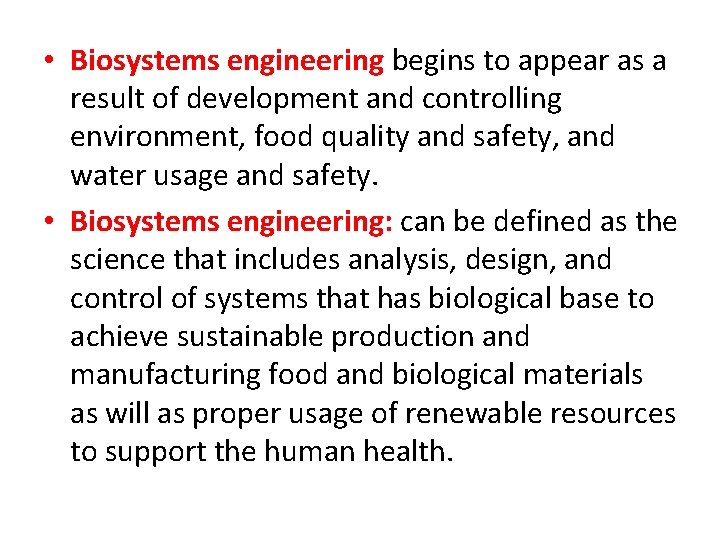 • Biosystems engineering begins to appear as a result of development and controlling environment, food quality and safety, and water usage and safety.

• Biosystems engineering: can be defined as the science that includes analysis, design, and control of systems that has biological base to achieve sustainable production and manufacturing food and biological materials as will as proper usage of renewable resources to support the human health.